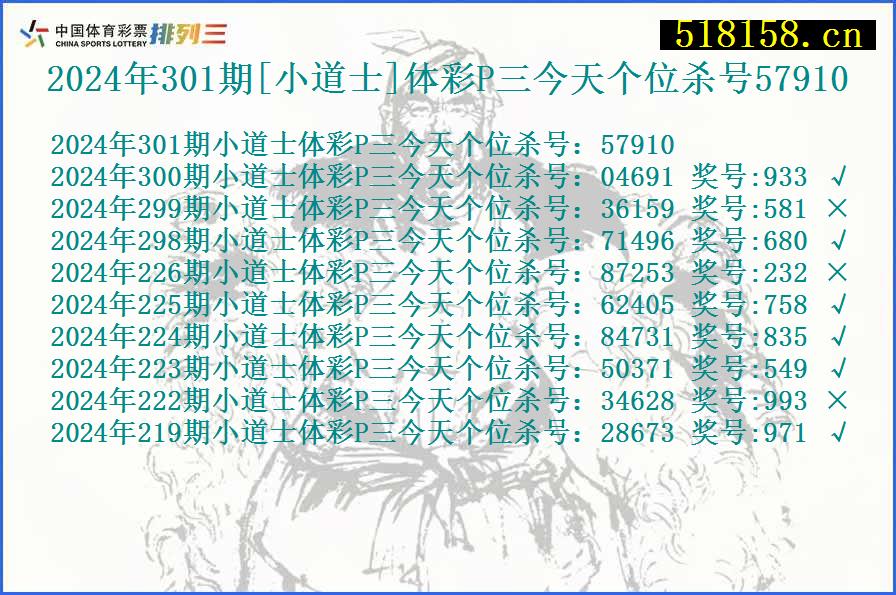 中国体育彩票 CHINA SPORTS LOTTERY 排列三

518158.cn

2024年301期[小道士]体彩P三今天个位杀号57910

2024年301期小道士体彩P三今天个位杀号：57910
2024年300期小道士体彩P三今天个位杀号：04691 奖号:933 √
2024年299期小道士体彩P三今天个位杀号：36159 奖号:581 ×
2024年298期小道士体彩P三今天个位杀号：71496 奖号:680 √
2024年226期小道士体彩P三今天个位杀号：87253 奖号:232 ×
2024年225期小道士体彩P三今天个位杀号：62405 奖号:758 √
2024年224期小道士体彩P三今天个位杀号：84731 奖号:835 √
2024年223期小道士体彩P三今天个位杀号：50371 奖号:549 √
2024年222期小道士体彩P三今天个位杀号：34628 奖号:993 ×
2024年219期小道士体彩P三今天个位杀号：28673 奖号:971 √